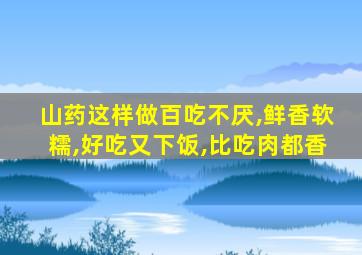 山药这样做百吃不厌,鲜香软糯,好吃又下饭,比吃肉都香